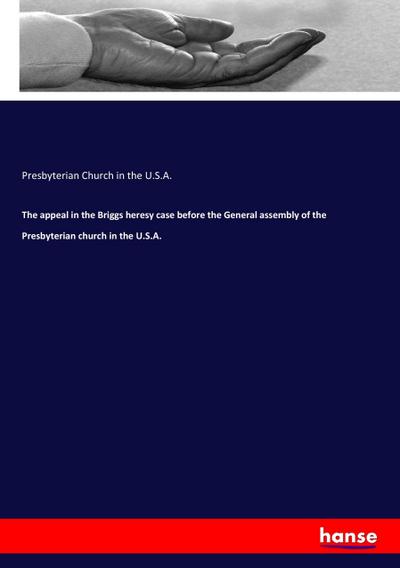 Presbyterian Church in the U.S.A.

The appeal in the Briggs heresy case before the General assembly of the Presbyterian church in the U.S.A.

hanse